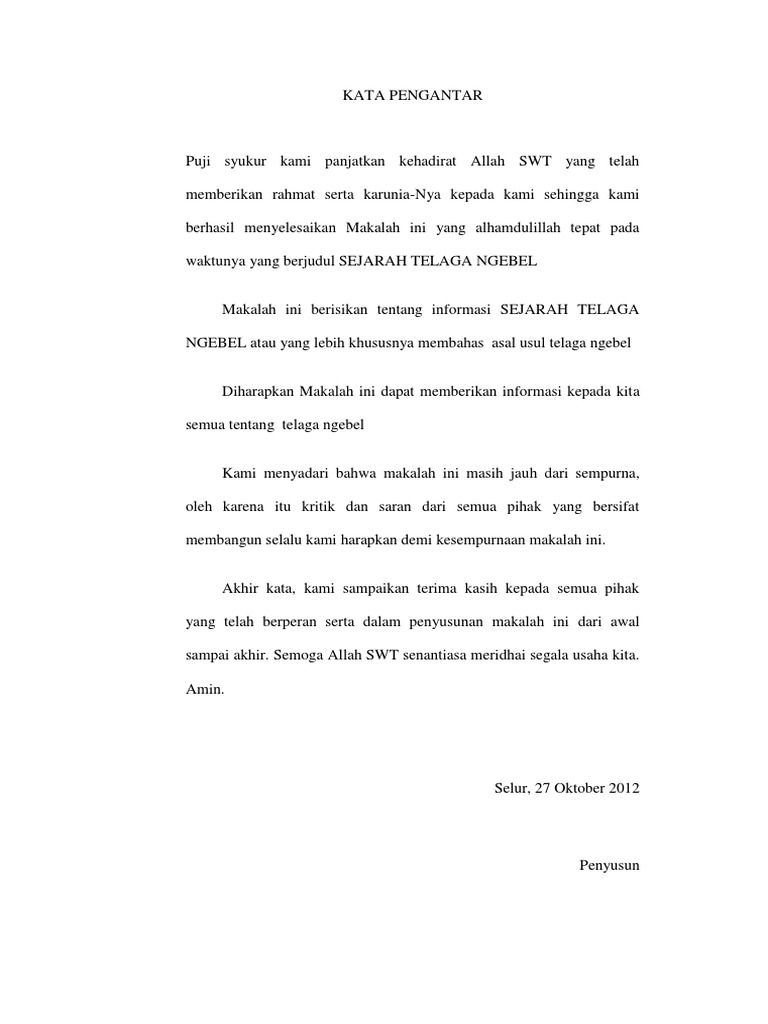 KATA PENGANTAR

Puji syukur kami panjatkan kehadirat Allah SWT yang telah memberikan rahmat serta karunia-Nya kepada kami sehingga kami berhasil menyelesaikan Makalah ini yang alhamdulillah tepat pada waktunya yang berjudul SEJARAH TELAGA NGEBEL

Makalah ini berisikan tentang informasi SEJARAH TELAGA NGEBEL atau yang lebih khususnya membahas asal usul telaga ngebel

Diharapkan Makalah ini dapat memberikan informasi kepada kita semua tentang telaga ngebel

Kami menyadari bahwa makalah ini masih jauh dari sempurna, oleh karena itu kritik dan saran dari semua pihak yang bersifat membangun selalu kami harapkan demi kesempurnaan makalah ini.

Akhir kata, kami sampaikan terima kasih kepada semua pihak yang telah berperan serta dalam penyusunan makalah ini dari awal sampai akhir. Semoga Allah SWT senantiasa meridhai segala usaha kita. Amin.

Selur, 27 Oktober 2012

Penyusun